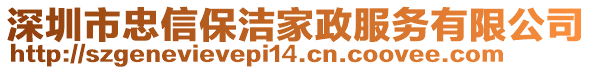 深圳市忠信保洁家政服务有限公司
http://szgenevievepi14.cn.coovee.com